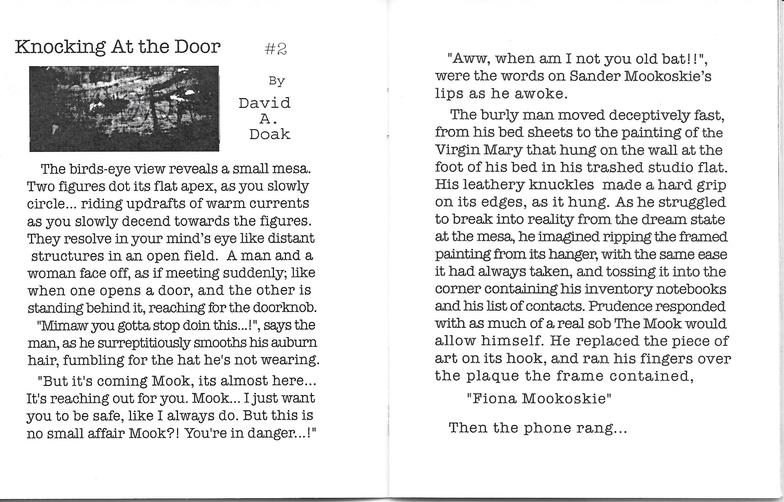 Knocking At the Door #2

By
David
A.
Doak

The birds-eye view reveals a small mesa. Two figures dot its flat apex, as you slowly circle... riding updrafts of warm currents as you slowly decend towards the figures. They resolve in your mind's eye like distant structures in an open field. A man and a woman face off, as if meeting suddenly; like when one opens a door, and the other is standing behind it, reaching for the doorknob.

"Mimaw you gotta stop doin this...!", says the man, as he surreptitiously smooths his auburn hair, fumbling for the hat he's not wearing.

"But it's coming Mook, its almost here... It's reaching out for you. Mook... I just want you to be safe, like I always do. But this is no small affair Mook?! You're in danger...!"

"Aww, when am I not you old bat!!", were the words on Sander Mookoskie's lips as he awoke.

The burly man moved deceptively fast, from his bed sheets to the painting of the Virgin Mary that hung on the wall at the foot of his bed in his trashed studio flat. His leathery knuckles made a hard grip on its edges, as it hung. As he struggled to break into reality from the dream state at the mesa, he imagined ripping the framed painting from its hanger, with the same ease it had always taken, and tossing it into the corner containing his inventory notebooks and his list of contacts. Prudence responded with as much of a real sob The Mook would allow himself. He replaced the piece of art on its hook, and ran his fingers over the plaque the frame contained,

"Fiona Mookoskie"

Then the phone rang...